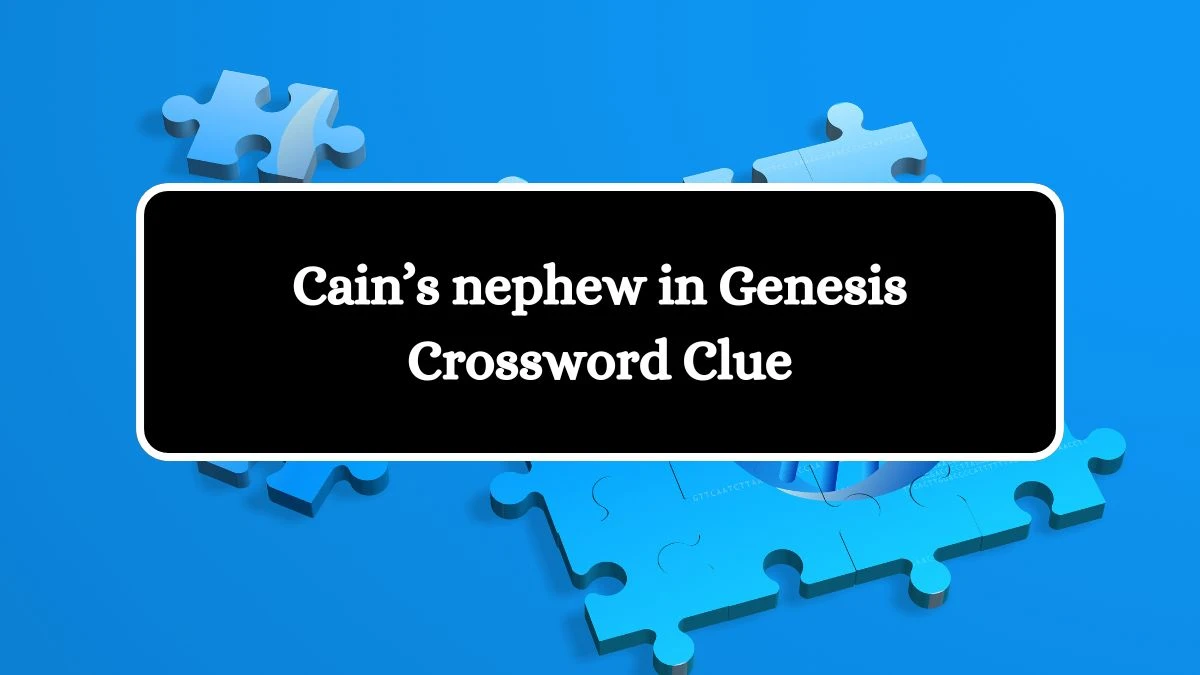 Cain’s nephew in Genesis Crossword Clue